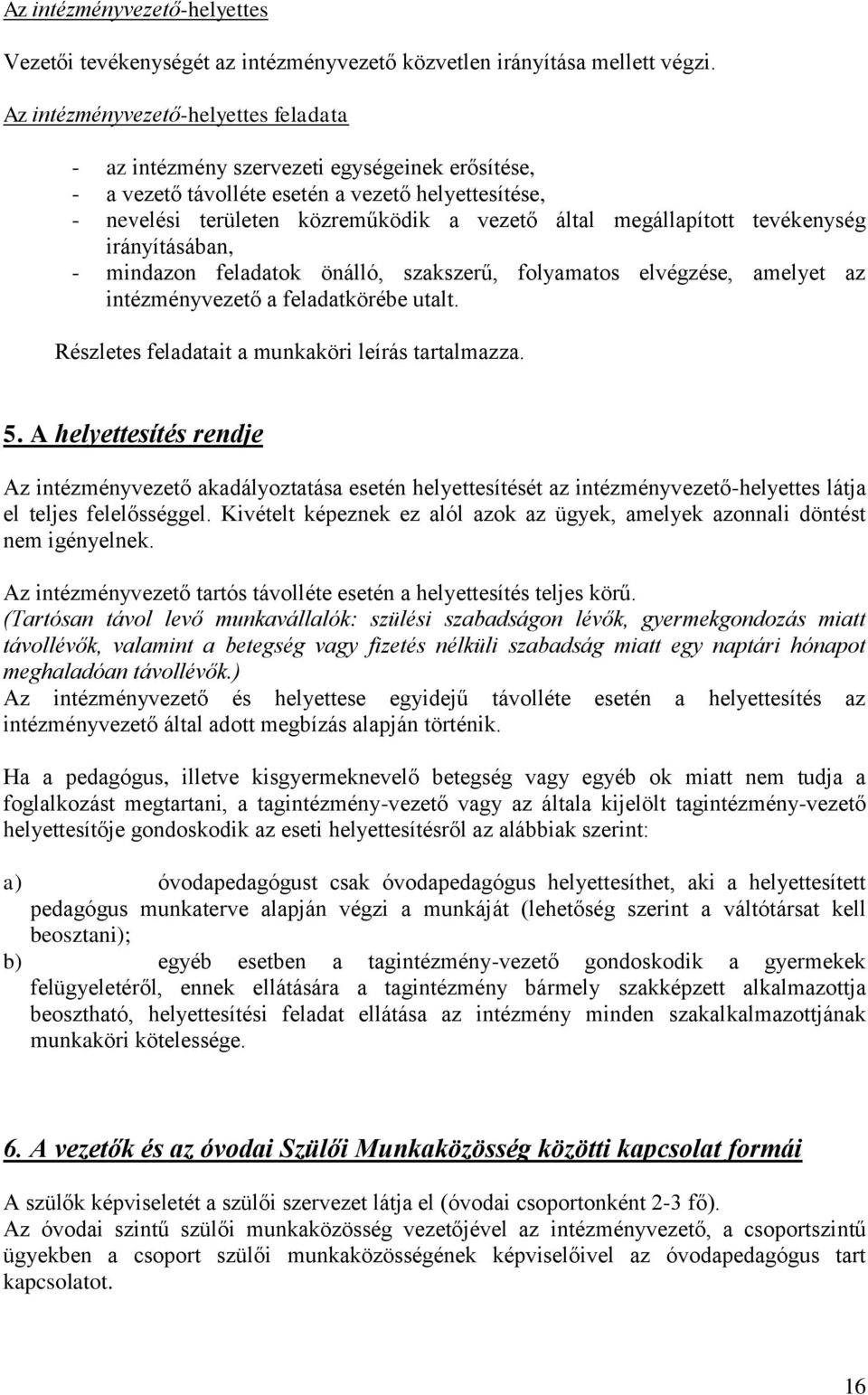 Az intézményvezető-helyettes

Vezetői tevékenységét az intézményvezető közvetlen irányítása mellett végzi.

Az intézményvezető-helyettes feladata

- az intézmény szervezeti egységeinek erősítése,
- a vezető távolléte esetén a vezető helyettesítése,
- nevelési területen közreműködik a vezető által megállapított tevékenység irányításában,
- mindazon feladatok önálló, szakszerű, folyamatos elvégzése, amelyet az intézményvezető a feladatkörébe utalt.

Részletes feladatait a munkaköri leírás tartalmazza.

5. A helyettesítés rendje

Az intézményvezető akadályoztatása esetén helyettesítését az intézményvezető-helyettes látja el teljes felelősséggel. Kivételt képeznek ez alól azok az ügyek, amelyek azonnali döntést nem igényelnek.

Az intézményvezető tartós távolléte esetén a helyettesítés teljes körű.
(Tartósan távol levő munkavállalók: szülési szabadságon lévők, gyermekgondozás miatt távollévők, valamint a betegség vagy fizetés nélküli szabadság miatt egy naptári hónapot meghaladóan távollévők.)
Az intézményvezető és helyettese egyidejű távolléte esetén a helyettesítés az intézményvezető által adott megbízás alapján történik.

Ha a pedagógus, illetve kisgyermeknevelő betegség vagy egyéb ok miatt nem tudja a foglalkozást megtartani, a tagintézmény-vezető vagy az általa kijelölt tagintézmény-vezető helyettesítője gondoskodik az eseti helyettesítésről az alábbiak szerint:

a) óvodapedagógust csak óvodapedagógus helyettesíthet, aki a helyettesített pedagógus munkaterve alapján végzi a munkáját (lehetőség szerint a váltótársat kell beosztani);
b) egyéb esetben a tagintézmény-vezető gondoskodik a gyermekek felügyeletéről, ennek ellátására a tagintézmény bármely szakképzett alkalmazottja beosztható, helyettesítési feladat ellátása az intézmény minden szakalkalmazottjának munkaköri kötelessége.

6. A vezetők és az óvodai Szülői Munkaközösség közötti kapcsolat formái

A szülők képviseletét a szülői szervezet látja el (óvodai csoportonként 2-3 fő).
Az óvodai szintű szülői munkaközösség vezetőjével az intézményvezető, a csoportszintű ügyekben a csoport szülői munkaközösségének képviselőivel az óvodapedagógus tart kapcsolatot.

16